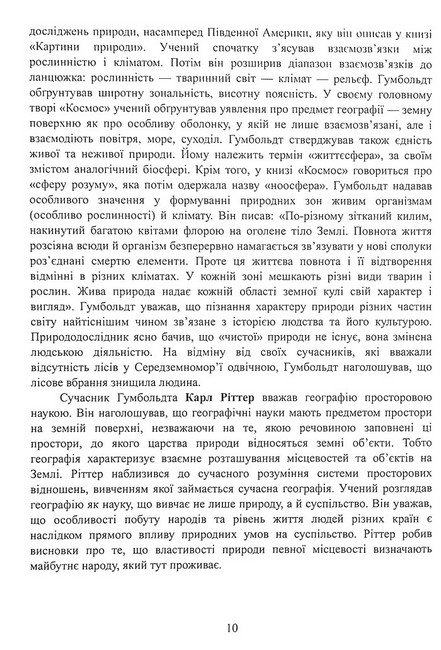 досліджень природи, насамперед Південної Америки, яку він описав у книзі «Картини природи». Учений спочатку з'ясував взаємозв'язки між рослинністю і кліматом. Потім він розширив діапазон взаємозв'язків до ланцюжка: рослинність — тваринний світ — клімат — рельєф. Гумбольдт обґрунтував широтну зональність, висотну поясність. У своєму головному творі «Космос» учений обґрунтував уявлення про предмет географії — земну поверхню як про особливу оболонку, у якій не лише взаємозв'язані, але і взаємодіють повітря, море, суходіл. Гумбольдт стверджував також єдність живої та неживої природи. Йому належить термін «життєсфера», за своїм змістом аналогічний біосфері. Крім того, у книзі «Космос» говориться про «сферу розуму», яка потім одержала назву «ноосфера». Гумбольдт надавав особливого значення у формуванні природних зон живим організмам (особливо рослинності) й клімату. Він писав: «По-різному зітканий килим, накинутий багатою квітами флорою на оголене тіло Землі. Повнота життя розсіяна всюди й організм безперервно намагається зв'язувати у нові сполуки роз'єднані смертю елементи. Проте ця життєва повнота і її відтворення відмінні в різних кліматах. У кожній зоні мешкають різні види тварин і рослин. Жива природа надає кожній області земної кулі свій характер і вигляд». Гумбольдт уважав, що пізнання характеру природи різних частин світу найтіснішим чином зв'язане з історією людства та його культурою. Природодослідник ясно бачив, що «чистої» природи не існує, вона змінена людською діяльністю. На відміну від своїх сучасників, які вважали відсутність лісів у Середземномор'ї одвічною, Гумбольдт наголошував, що лісове вбрання знищила людина.

Сучасник Гумбольдта **Карл Ріттер** вважав географію просторовою наукою. Він наголошував, що географічні науки мають предметом простори на земній поверхні, незважаючи на те, якою речовиною заповнені ці простори, до якого царства природи відносяться земні об'єкти. Тобто географія характеризує взаємне розташування місцевостей та об'єктів на Землі. Ріттер наблизився до сучасного розуміння системи просторових відношень, вивченням якої займається сучасна географія. Учений розглядав географію як науку, що вивчає не лише природу, а й суспільство. Він уважав, що особливості побуту народів та рівень життя людей різних країн є наслідком прямого впливу природних умов на суспільство. Ріттер робив висновки про те, що властивості природи певної місцевості визначають майбутнє народу, який тут проживає.

10